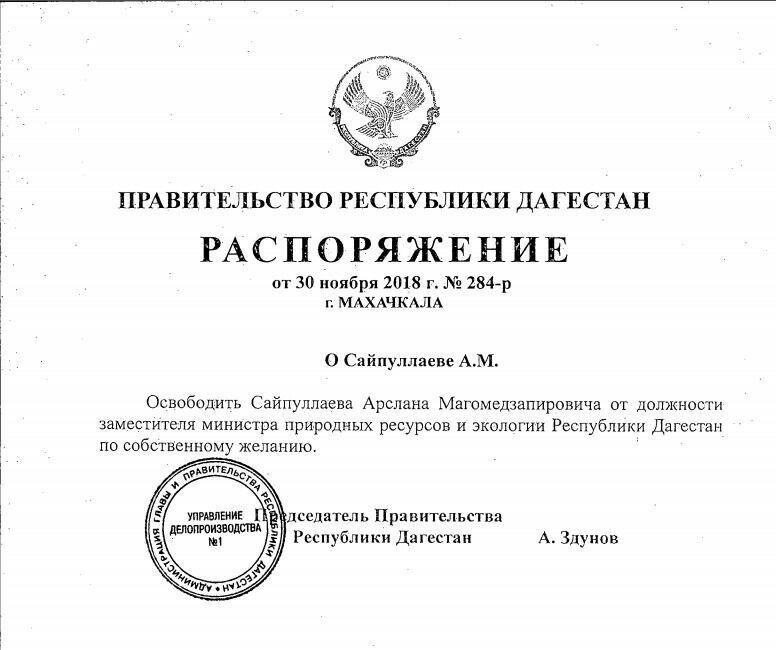 ПРАВИТЕЛЬСТВО РЕСПУБЛИКИ ДАГЕСТАН

РАСПОРЯЖЕНИЕ

от 30 ноября 2018 г. № 284-р
г. МАХАЧКАЛА

О Сайпуллаеве А.М.

Освободить Сайпуллаева Арслана Магомедзапировича от должности заместителя министра природных ресурсов и экологии Республики Дагестан по собственному желанию.

АДМИНИСТРАЦИЯ ГЛАВЫ И ПРАВИТЕЛЬСТВА РЕСПУБЛИКИ ДАГЕСТАН
УПРАВЛЕНИЕ ДЕЛОПРОИЗВОДСТВА №1

Председатель Правительства Республики Дагестан А. Здунов